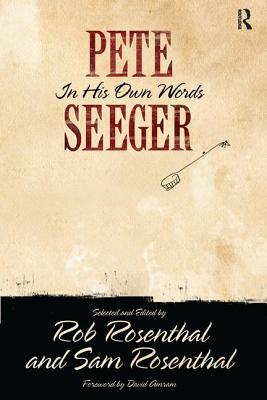 R

PETE
In His Own Words
SEEGER

Selected and Edited by
Rob Rosenthal
and Sam Rosenthal

Foreword by David Amram